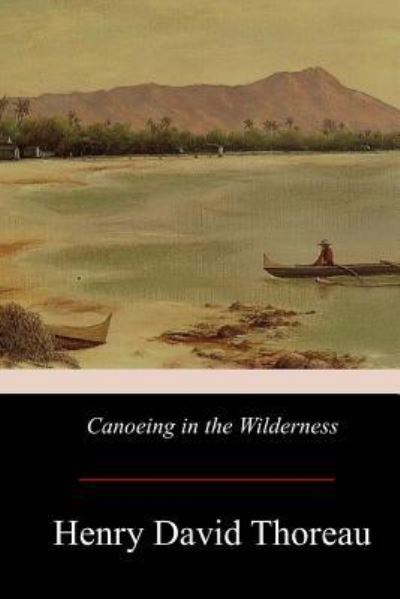 Canoeing in the Wilderness

Henry David Thoreau